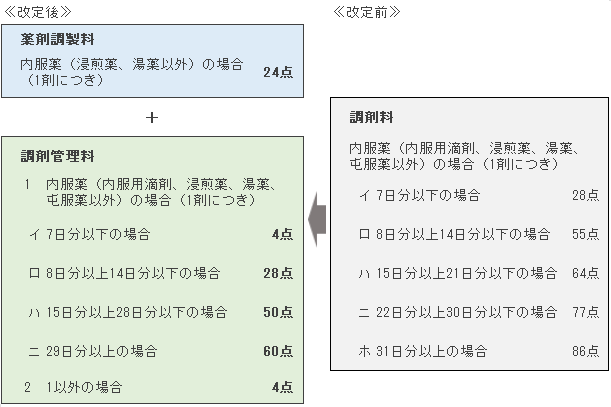 ≪改定後≫

薬剤調製料

内服薬（浸煎薬、湯薬以外）の場合（1剤につき） 24点

＋

調剤管理料

1　内服薬（内服用滴剤、浸煎薬、湯薬、屯服薬以外）の場合（1剤につき）

イ 7日分以下の場合 4点

ロ 8日分以上14日分以下の場合 28点

ハ 15日分以上28日分以下の場合 50点

ニ 29日分以上の場合 60点

2　1以外の場合 4点

≪改定前≫

調剤料

内服薬（内服用滴剤、浸煎薬、湯薬、屯服薬以外）の場合（1剤につき）

イ 7日分以下の場合 28点

ロ 8日分以上14日分以下の場合 55点

ハ 15日分以上21日分以下の場合 64点

ニ 22日分以上30日分以下の場合 77点

ホ 31日分以上の場合 86点